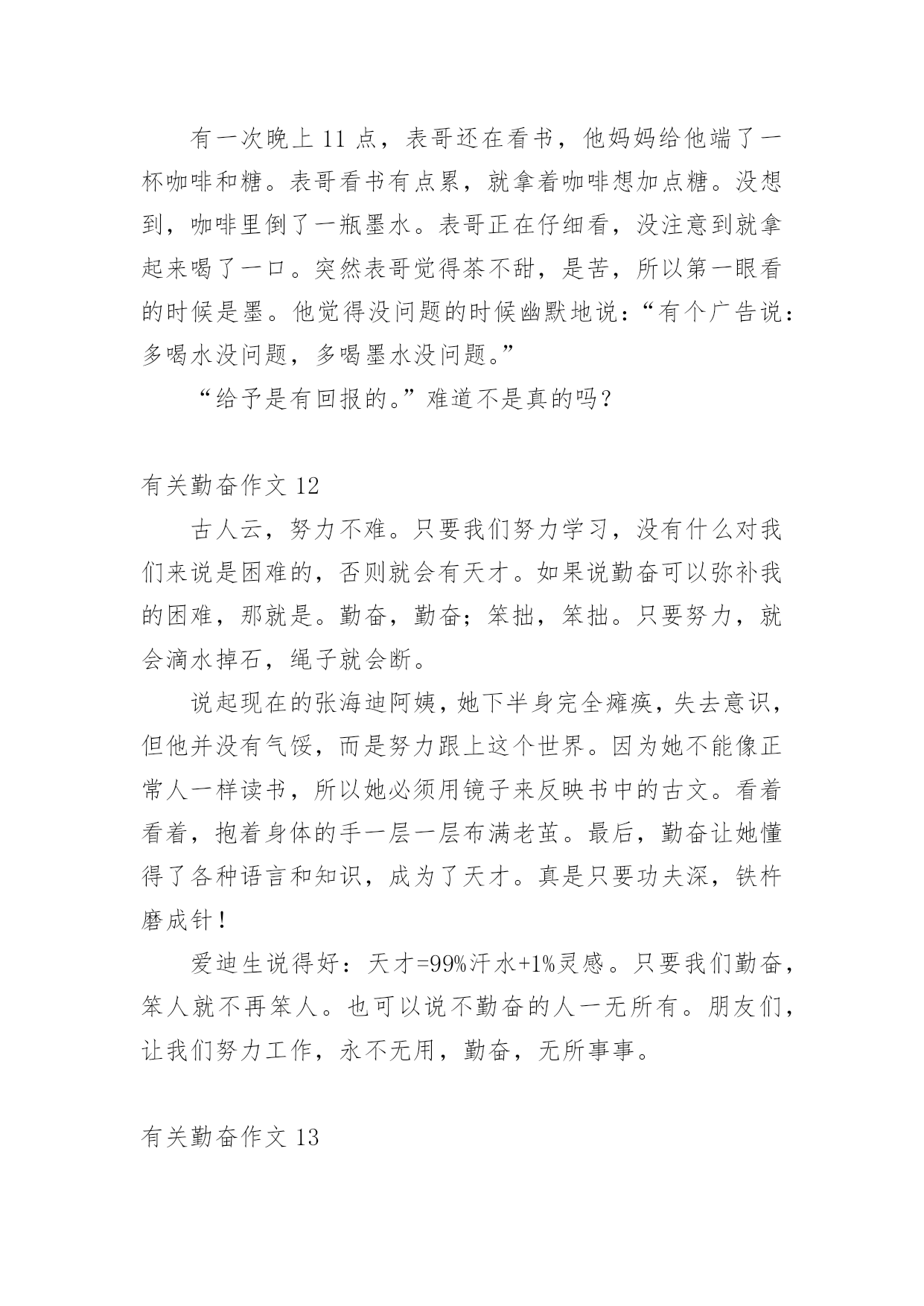 有一次晚上 11 点，表哥还在看书，他妈妈给他端了一杯咖啡和糖。表哥看书有点累，就拿着咖啡想加点糖。没想到，咖啡里倒了一瓶墨水。表哥正在仔细看，没注意到就拿起来喝了一口。突然表哥觉得茶不甜，是苦，所以第一眼看的时候是墨。他觉得没问题的时候幽默地说：“有个广告说：多喝水没问题，多喝墨水没问题。”

“给予是有回报的。”难道不是真的吗？

有关勤奋作文 12

古人云，努力不难。只要我们努力学习，没有什么对我们来说是困难的，否则就会有天才。如果说勤奋可以弥补我的困难，那就是。勤奋，勤奋；笨拙，笨拙。只要努力，就会滴水掉石，绳子就会断。

说起现在的张海迪阿姨，她下半身完全瘫痪，失去意识，但他并没有气馁，而是努力跟上这个世界。因为她不能像正常人一样读书，所以她必须用镜子来反映书中的古文。看着看着，抱着身体的手一层一层布满老茧。最后，勤奋让她懂得了各种语言和知识，成为了天才。真是只要功夫深，铁杵磨成针！

爱迪生说得好：天才=99%汗水+1%灵感。只要我们勤奋，笨人就不再笨人。也可以说不勤奋的人一无所有。朋友们，让我们努力工作，永不无用，勤奋，无所事事。

有关勤奋作文 13